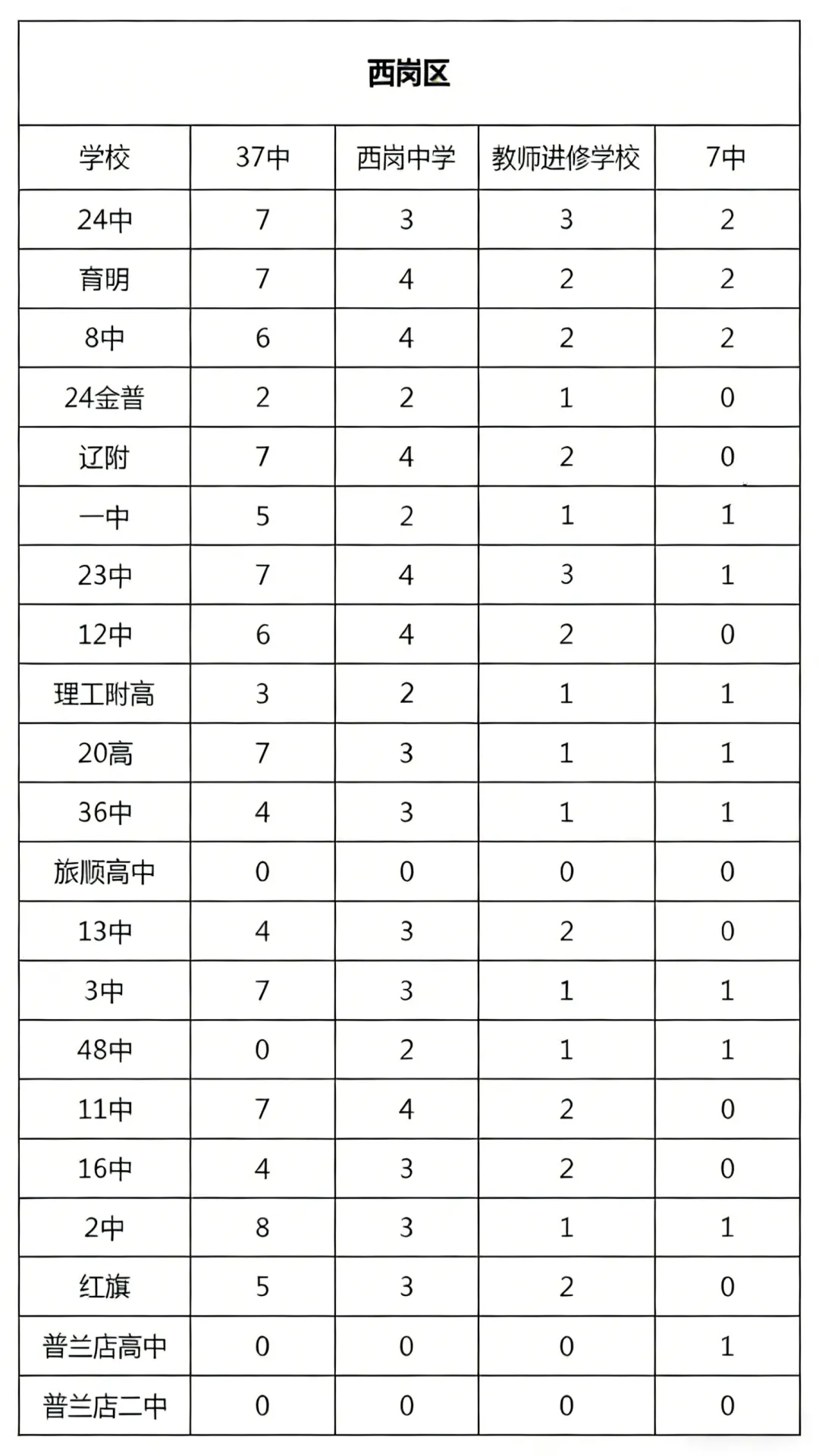 西岗区

| 学校 | 37中 | 西岗中学 | 教师进修学校 | 7中 |
|---|---|---|---|---|
| 24中 | 7 | 3 | 3 | 2 |
| 育明 | 7 | 4 | 2 | 2 |
| 8中 | 6 | 4 | 2 | 2 |
| 24金普 | 2 | 2 | 1 | 0 |
| 辽附 | 7 | 4 | 2 | 0 |
| 一中 | 5 | 2 | 1 | 1 |
| 23中 | 7 | 4 | 3 | 1 |
| 12中 | 6 | 4 | 2 | 0 |
| 理工附高 | 3 | 2 | 1 | 1 |
| 20高 | 7 | 3 | 1 | 1 |
| 36中 | 4 | 3 | 1 | 1 |
| 旅顺高中 | 0 | 0 | 0 | 0 |
| 13中 | 4 | 3 | 2 | 0 |
| 3中 | 7 | 3 | 1 | 1 |
| 48中 | 0 | 2 | 1 | 1 |
| 11中 | 7 | 4 | 2 | 0 |
| 16中 | 4 | 3 | 2 | 0 |
| 2中 | 8 | 3 | 1 | 1 |
| 红旗 | 5 | 3 | 2 | 0 |
| 普兰店高中 | 0 | 0 | 0 | 1 |
| 普兰店二中 | 0 | 0 | 0 | 0 |